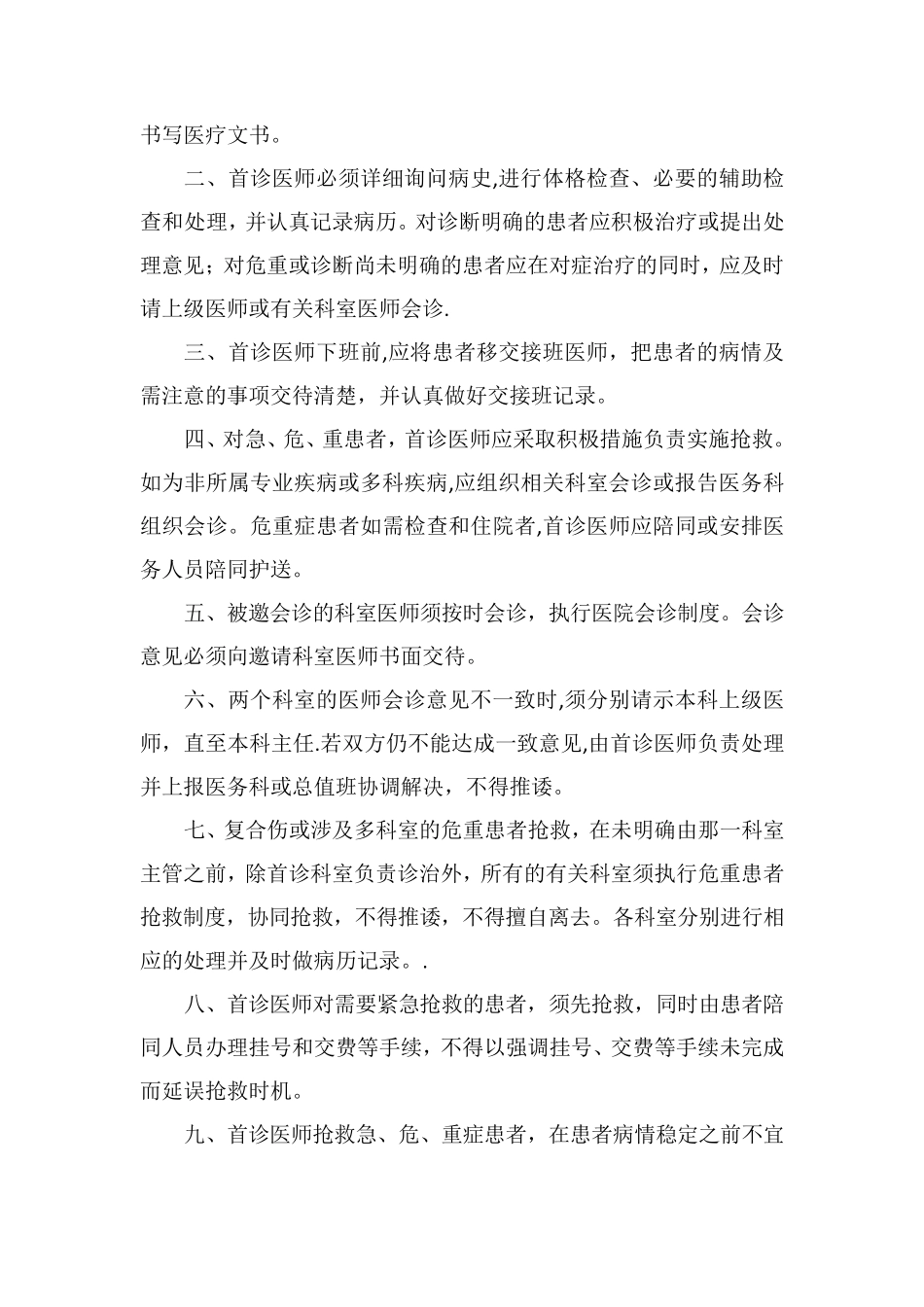 书写医疗文书。

二、首诊医师必须详细询问病史,进行体格检查、必要的辅助检查和处理，并认真记录病历。对诊断明确的患者应积极治疗或提出处理意见；对危重或诊断尚未明确的患者应在对症治疗的同时，应及时请上级医师或有关科室医师会诊.

三、首诊医师下班前,应将患者移交接班医师，把患者的病情及需注意的事项交待清楚，并认真做好交接班记录。

四、对急、危、重患者，首诊医师应采取积极措施负责实施抢救。如为非所属专业疾病或多科疾病,应组织相关科室会诊或报告医务科组织会诊。危重症患者如需检查和住院者,首诊医师应陪同或安排医务人员陪同护送。

五、被邀会诊的科室医师须按时会诊，执行医院会诊制度。会诊意见必须向邀请科室医师书面交待。

六、两个科室的医师会诊意见不一致时,须分别请示本科上级医师，直至本科主任.若双方仍不能达成一致意见,由首诊医师负责处理并上报医务科或总值班协调解决，不得推诿。

七、复合伤或涉及多科室的危重患者抢救，在未明确由那一科室主管之前，除首诊科室负责诊治外，所有的有关科室须执行危重患者抢救制度，协同抢救，不得推诿，不得擅自离去。各科室分别进行相应的处理并及时做病历记录。.

八、首诊医师对需要紧急抢救的患者，须先抢救，同时由患者陪同人员办理挂号和交费等手续，不得以强调挂号、交费等手续未完成而延误抢救时机。

九、首诊医师抢救急、危、重症患者，在患者病情稳定之前不宜